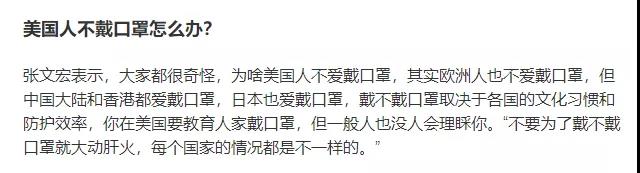 美国人不戴口罩怎么办?

张文宏表示，大家都很奇怪，为啥美国人不爱戴口罩，其实欧洲人也不爱戴口罩，但中国大陆和香港都爱戴口罩，日本也爱戴口罩，戴不戴口罩取决于各国的文化习惯和防护效率，你在美国要教育人家戴口罩，但一般人也没人会理睬你。“不要为了戴不戴口罩就大动肝火，每个国家的情况都是不一样的。”